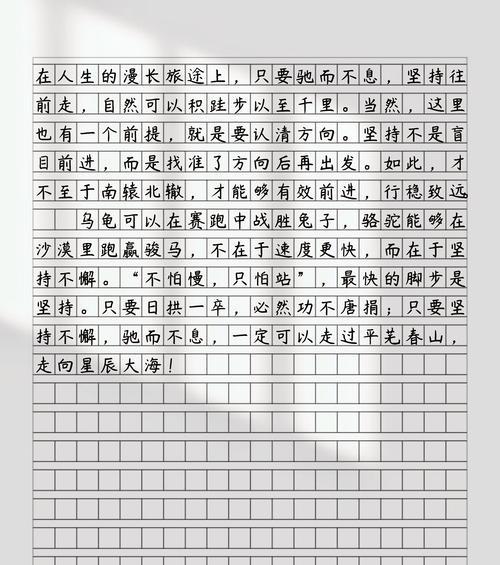 在人生的漫长旅途上，只要驰而不息，坚持往前走，自然可以积跬步以至千里。当然，这里也有一个前提，就是要认清方向。坚持不是盲目前进，而是找准了方向后再出发。如此，才不至于南辕北辙，才能够有效前进，行稳致远。

乌龟可以在赛跑中战胜兔子，骆驼能够在沙漠里跑赢骏马，不在于速度更快，而在于坚持不懈。“不怕慢，只怕站”，最快的脚步是坚持。只要日拱一卒，必然功不唐捐；只要坚持不懈，驰而不息，一定可以走过平芜春山，走向星辰大海！